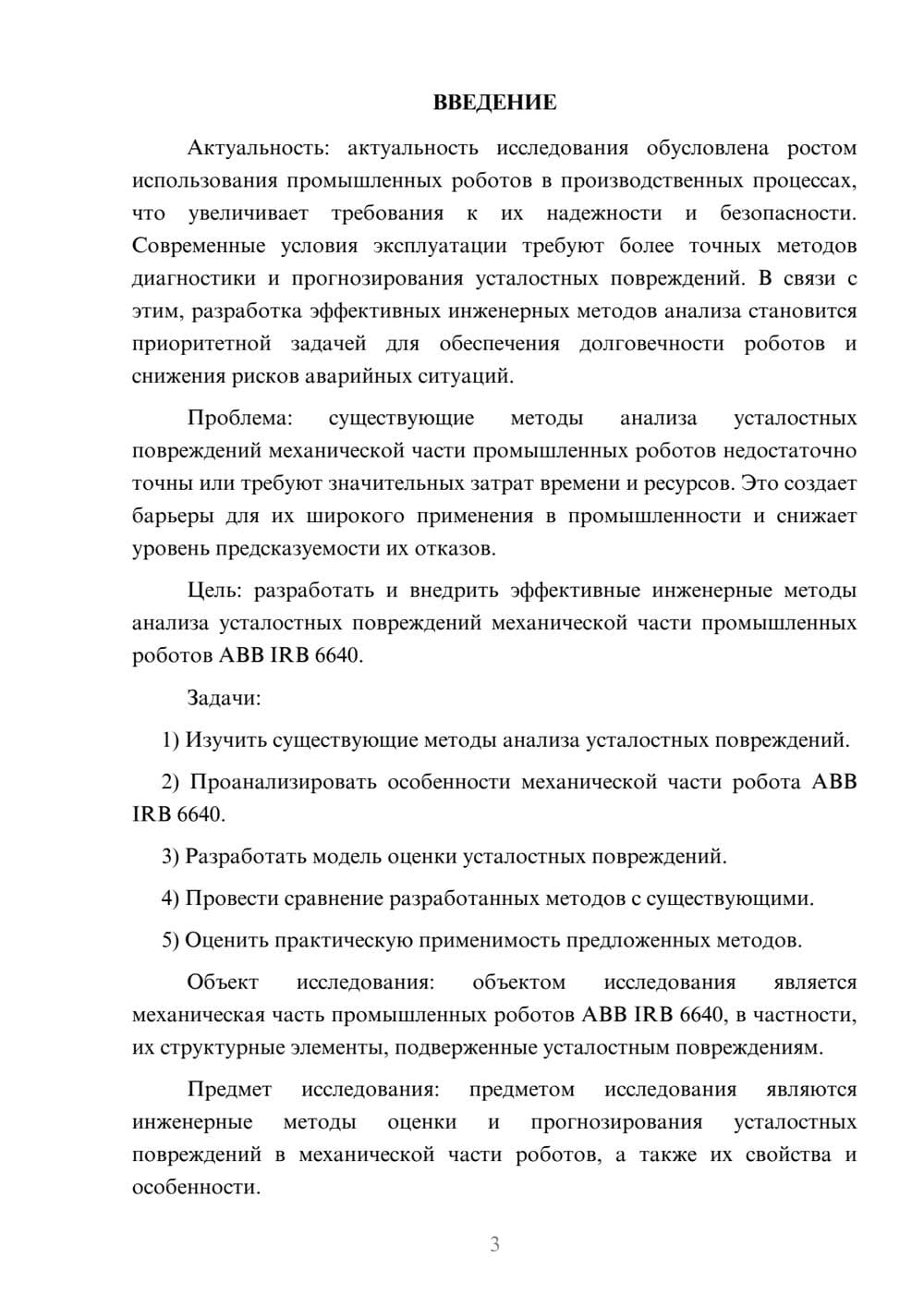 ВВЕДЕНИЕ

Актуальность: актуальность исследования обусловлена ростом использования промышленных роботов в производственных процессах, что увеличивает требования к их надежности и безопасности. Современные условия эксплуатации требуют более точных методов диагностики и прогнозирования усталостных повреждений. В связи с этим, разработка эффективных инженерных методов анализа становится приоритетной задачей для обеспечения долговечности роботов и снижения рисков аварийных ситуаций.

Проблема: существующие методы анализа усталостных повреждений механической части промышленных роботов недостаточно точны или требуют значительных затрат времени и ресурсов. Это создает барьеры для их широкого применения в промышленности и снижает уровень предсказуемости их отказов.

Цель: разработать и внедрить эффективные инженерные методы анализа усталостных повреждений механической части промышленных роботов ABB IRB 6640.

Задачи:

1) Изучить существующие методы анализа усталостных повреждений.

2) Проанализировать особенности механической части робота ABB IRB 6640.

3) Разработать модель оценки усталостных повреждений.

4) Провести сравнение разработанных методов с существующими.

5) Оценить практическую применимость предложенных методов.

Объект исследования: объектом исследования является механическая часть промышленных роботов ABB IRB 6640, в частности, их структурные элементы, подверженные усталостным повреждениям.

Предмет исследования: предметом исследования являются инженерные методы оценки и прогнозирования усталостных повреждений в механической части роботов, а также их свойства и особенности.

3